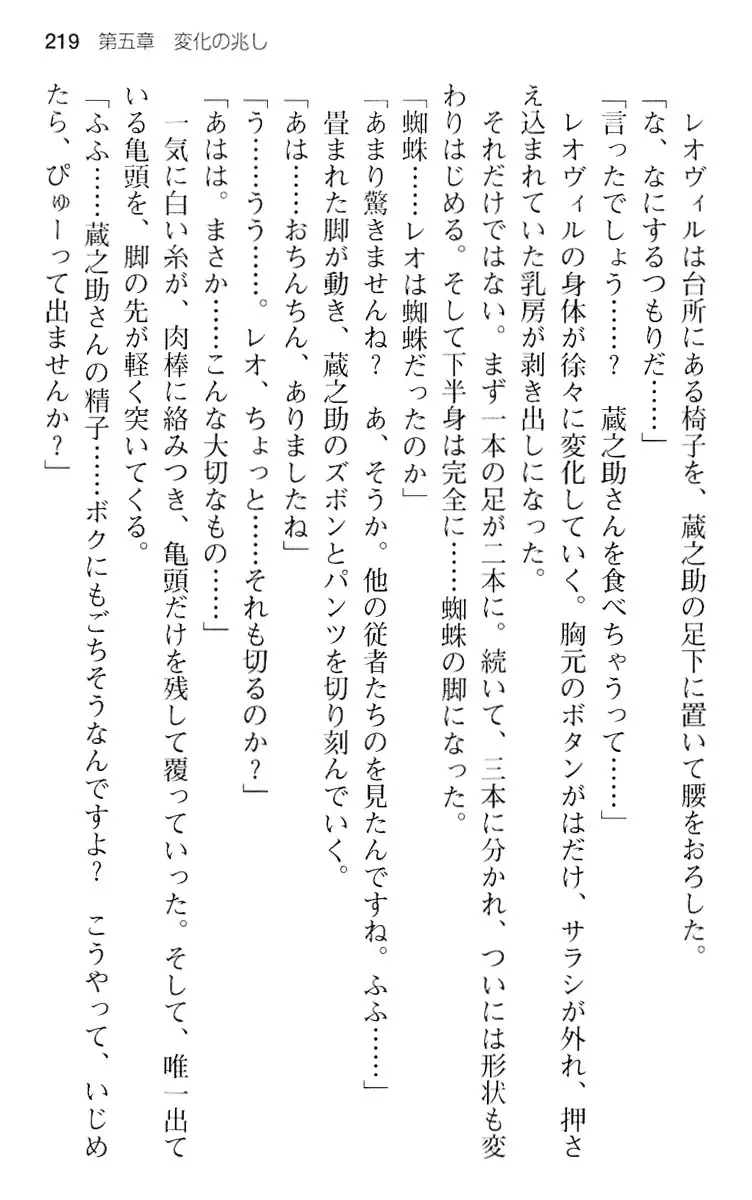 219　第五章　変化の兆し

レオヴィルは台所にある椅子を、蔵之助の足下に置いて腰をおろした。

「な、なにするつもりだ……」

「言ったでしょう……？　蔵之助さんを食べちゃうって……」

レオヴィルの身体が徐々に変化していく。胸元のボタンがはだけ、サラシが外れ、押さえ込まれていた乳房が剥き出しになった。

それだけではない。まず一本の足が二本に。続いて、三本に分かれ、ついには形状も変わりはじめる。そして下半身は完全に……蜘蛛の脚になった。

「蜘蛛……レオは蜘蛛だったのか」

「あまり驚きませんね？　あ、そうか。他の従者たちのを見たんですね。ふふ……」

畳まれた脚が動き、蔵之助のズボンとパンツを切り刻んでいく。

「あは……おちんちん、ありましたね」

「う……うう……。レオ、ちょっと……それも切るのか？」

「あはは。まさか……こんな大切なもの……」

一気に白い糸が、肉棒に絡みつき、亀頭だけを残して覆っていった。そして、唯一出ている亀頭を、脚の先が軽く突いてくる。

「ふふ……蔵之助さんの精子……ボクにもごちそうなんですよ？　こうやって、いじめたら、ぴゅーって出ませんか？」